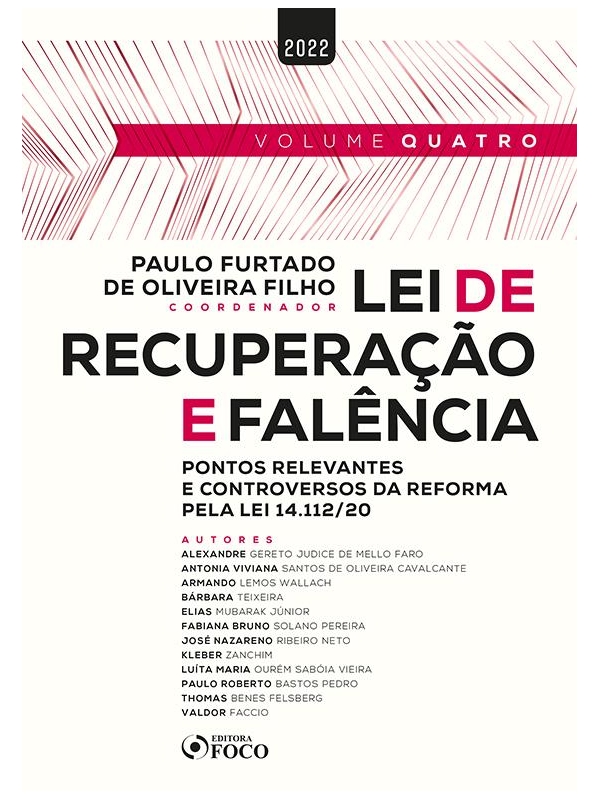 2022

VOLUME QUATRO

PAULO FURTADO DE OLIVEIRA FILHO
COORDENADOR

LEI DE RECUPERAÇÃO E FALÊNCIA

PONTOS RELEVANTES E CONTROVERSOS DA REFORMA PELA LEI 14.112/20

AUTORES
ALEXANDRE GERETO JUDICE DE MELLO FARO
ANTONIA VIVIANA SANTOS DE OLIVEIRA CAVALCANTE
ARMANDO LEMOS WALLACH
BÁRBARA TEIXEIRA
ELIAS MUBARAK JÚNIOR
FABIANA BRUNO SOLANO PEREIRA
JOSÉ NAZARENO RIBEIRO NETO
KLEBER ZANCHIM
LUÍTA MARIA OURÉM SABÓIA VIEIRA
PAULO ROBERTO BASTOS PEDRO
THOMAS BENES FELSBERG
VALDOR FACCIO

EDITORA FOCO